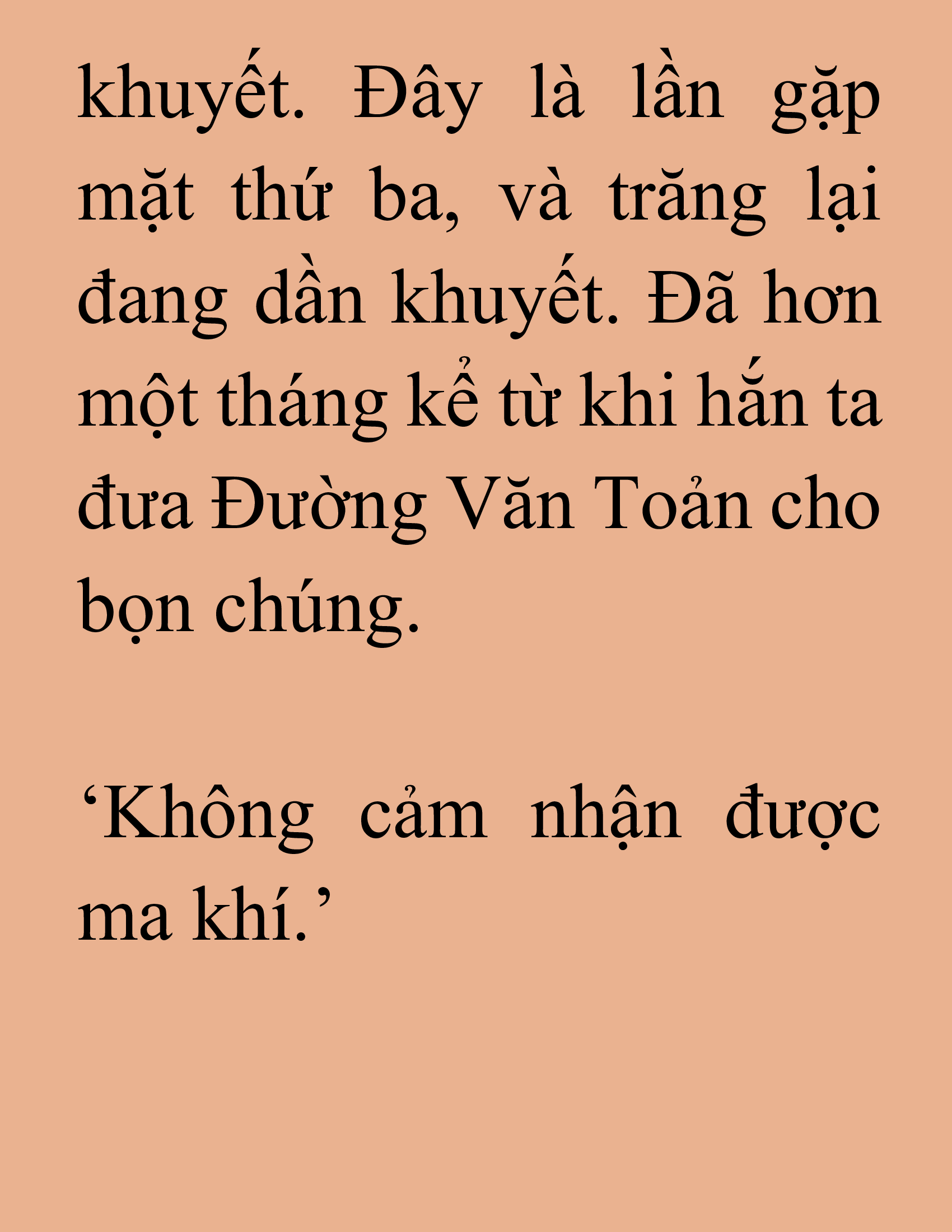 khuyết. Đây là lần gặp mặt thứ ba, và trăng lại đang dần khuyết. Đã hơn một tháng kể từ khi hắn ta đưa Đường Văn Toản cho bọn chúng.

‘Không cảm nhận được ma khí.’